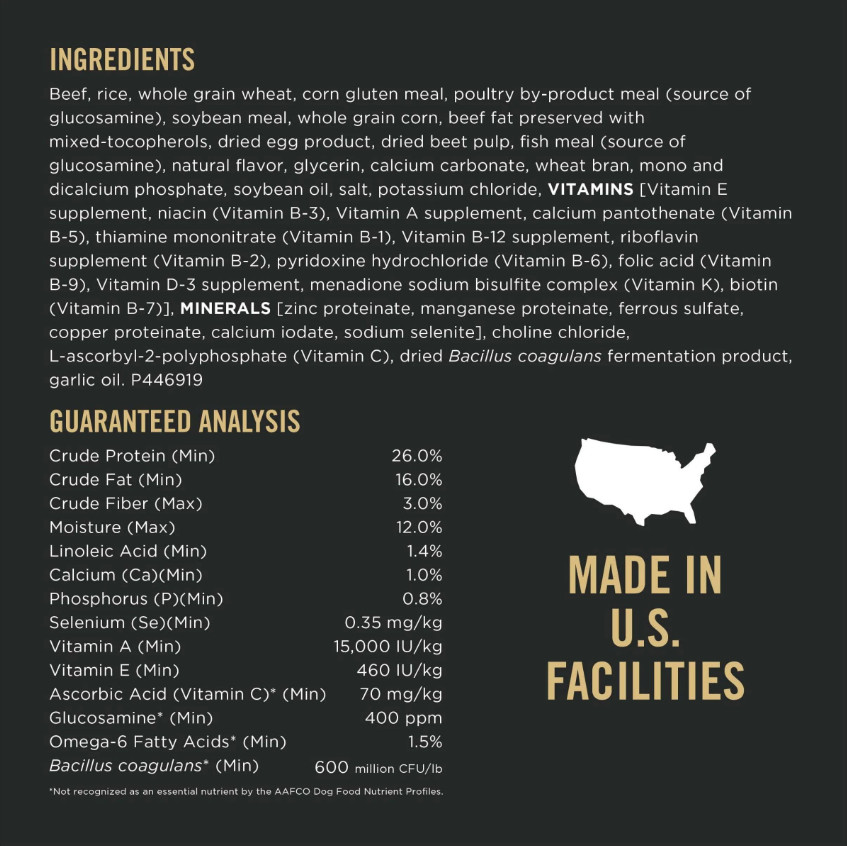 INGREDIENTS

Beef, rice, whole grain wheat, corn gluten meal, poultry by-product meal (source of glucosamine), soybean meal, whole grain corn, beef fat preserved with mixed-tocopherols, dried egg product, dried beet pulp, fish meal (source of glucosamine), natural flavor, glycerin, calcium carbonate, wheat bran, mono and dicalcium phosphate, soybean oil, salt, potassium chloride, VITAMINS [Vitamin E supplement, niacin (Vitamin B-3), Vitamin A supplement, calcium pantothenate (Vitamin B-5), thiamine mononitrate (Vitamin B-1), Vitamin B-12 supplement, riboflavin supplement (Vitamin B-2), pyridoxine hydrochloride (Vitamin B-6), folic acid (Vitamin B-9), Vitamin D-3 supplement, menadione sodium bisulfite complex (Vitamin K), biotin (Vitamin B-7)], MINERALS [zinc proteinate, manganese proteinate, ferrous sulfate, copper proteinate, calcium iodate, sodium selenite], choline chloride, L-ascorbyl-2-polyphosphate (Vitamin C), dried Bacillus coagulans fermentation product, garlic oil. P446919

GUARANTEED ANALYSIS

Crude Protein (Min) 26.0%
Crude Fat (Min) 16.0%
Crude Fiber (Max) 3.0%
Moisture (Max) 12.0%
Linoleic Acid (Min) 1.4%
Calcium (Ca)(Min) 1.0%
Phosphorus (P)(Min) 0.8%
Selenium (Se)(Min) 0.35 mg/kg
Vitamin A (Min) 15,000 IU/kg
Vitamin E (Min) 460 IU/kg
Ascorbic Acid (Vitamin C)* (Min) 70 mg/kg
Glucosamine* (Min) 400 ppm
Omega-6 Fatty Acids* (Min) 1.5%
Bacillus coagulans* (Min) 600 million CFU/lb

*Not recognized as an essential nutrient by the AAFCO Dog Food Nutrient Profiles.

MADE IN
U.S.
FACILITIES